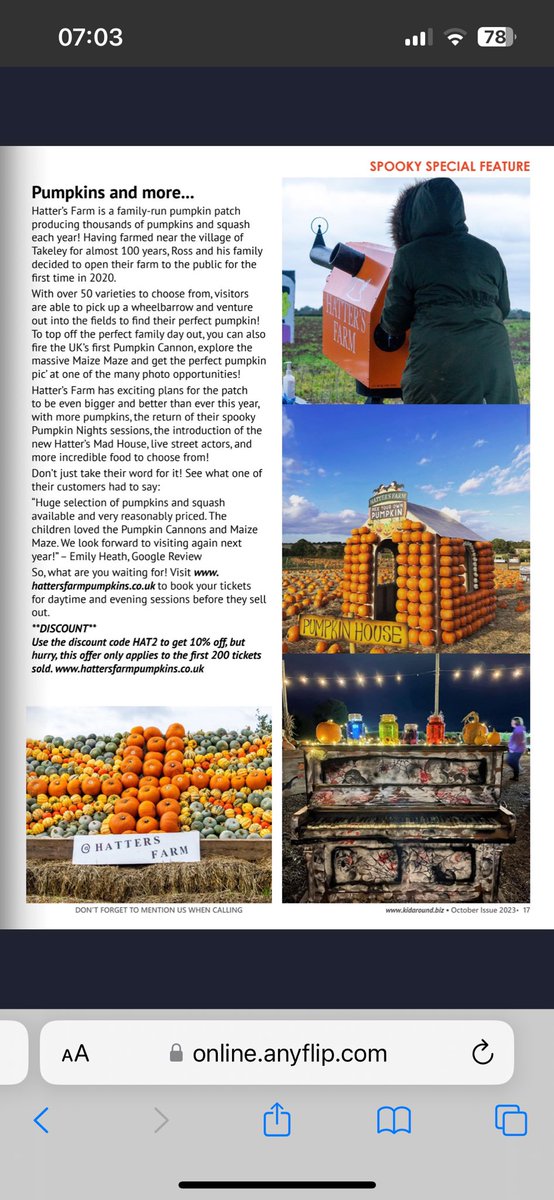 07:03

78

SPOOKY SPECIAL FEATURE

Pumpkins and more...

Hatter's Farm is a family-run pumpkin patch producing thousands of pumpkins and squash each year! Having farmed near the village of Takeley for almost 100 years, Ross and his family decided to open their farm to the public for the first time in 2020.

With over 50 varieties to choose from, visitors are able to pick up a wheelbarrow and venture out into the fields to find their perfect pumpkin! To top off the perfect family day out, you can also fire the UK's first Pumpkin Cannon, explore the massive Maize Maze and get the perfect pumpkin pic' at one of the many photo opportunities!

Hatter's Farm has exciting plans for the patch to be even bigger and better than ever this year, with more pumpkins, the return of their spooky Pumpkin Nights sessions, the introduction of the new Hatter's Mad House, live street actors, and more incredible food to choose from!

Don't just take their word for it! See what one of their customers had to say:

"Huge selection of pumpkins and squash available and very reasonably priced. The children loved the Pumpkin Cannons and Maize Maze. We look forward to visiting again next year!" – Emily Heath, Google Review

So, what are you waiting for! Visit www.hattersfarmpumpkins.co.uk to book your tickets for daytime and evening sessions before they sell out.

**DISCOUNT**
Use the discount code HAT2 to get 10% off, but hurry, this offer only applies to the first 200 tickets sold. www.hattersfarmpumpkins.co.uk

HATTERS FARM

HATTERS FARM
PICK YOUR OWN PUMPKIN

PUMPKIN HOUSE

@ HATTERS FARM

DON'T FORGET TO MENTION US WHEN CALLING

www.kidaround.biz • October Issue 2023• 17

AA

online.anyflip.com